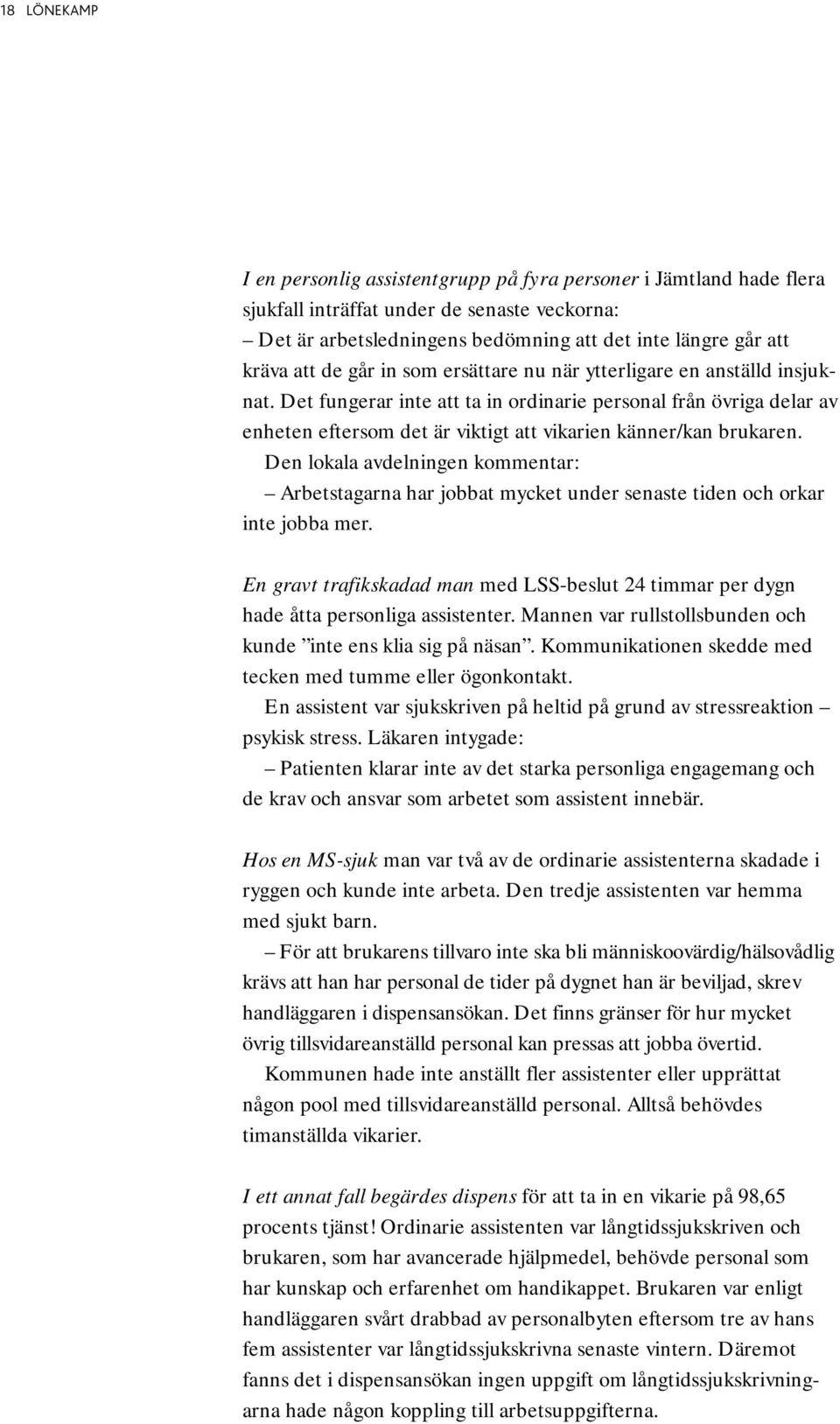 18 LÖNEKAMP

I en personlig assistentgrupp på fyra personer i Jämtland hade flera sjukfall inträffat under de senaste veckorna:
– Det är arbetsledningens bedömning att det inte längre går att kräva att de går in som ersättare nu när ytterligare en anställd insjuknat. Det fungerar inte att ta in ordinarie personal från övriga delar av enheten eftersom det är viktigt att vikarien känner/kan brukaren.

Den lokala avdelningen kommentar:
– Arbetstagarna har jobbat mycket under senaste tiden och orkar inte jobba mer.

En gravt trafikskadad man med LSS-beslut 24 timmar per dygn hade åtta personliga assistenter. Mannen var rullstollsbunden och kunde ”inte ens klia sig på näsan”. Kommunikationen skedde med tecken med tumme eller ögonkontakt.

En assistent var sjukskriven på heltid på grund av stressreaktion – psykisk stress. Läkaren intygade:
– Patienten klarar inte av det starka personliga engagemang och de krav och ansvar som arbetet som assistent innebär.

Hos en MS-sjuk man var två av de ordinarie assistenterna skadade i ryggen och kunde inte arbeta. Den tredje assistenten var hemma med sjukt barn.
– För att brukarens tillvaro inte ska bli människoovärdig/hälsovådlig krävs att han har personal de tider på dygnet han är beviljad, skrev handläggaren i dispensansökan. Det finns gränser för hur mycket övrig tillsvidareanställd personal kan pressas att jobba övertid.

Kommunen hade inte anställt fler assistenter eller upprättat någon pool med tillsvidareanställd personal. Alltså behövdes timanställda vikarier.

I ett annat fall begärdes dispens för att ta in en vikarie på 98,65 procents tjänst! Ordinarie assistenten var långtidssjukskriven och brukaren, som har avancerade hjälpmedel, behövde personal som har kunskap och erfarenhet om handikappet. Brukaren var enligt handläggaren svårt drabbad av personalbyten eftersom tre av hans fem assistenter var långtidssjukskrivna senaste vintern. Däremot fanns det i dispensansökan ingen uppgift om långtidssjukskrivningarna hade någon koppling till arbetsuppgifterna.